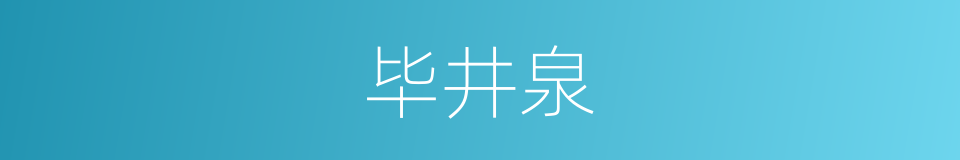 毕井泉